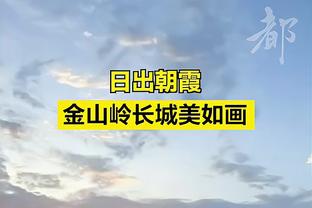 都

日出朝霞
金山岭长城美如画